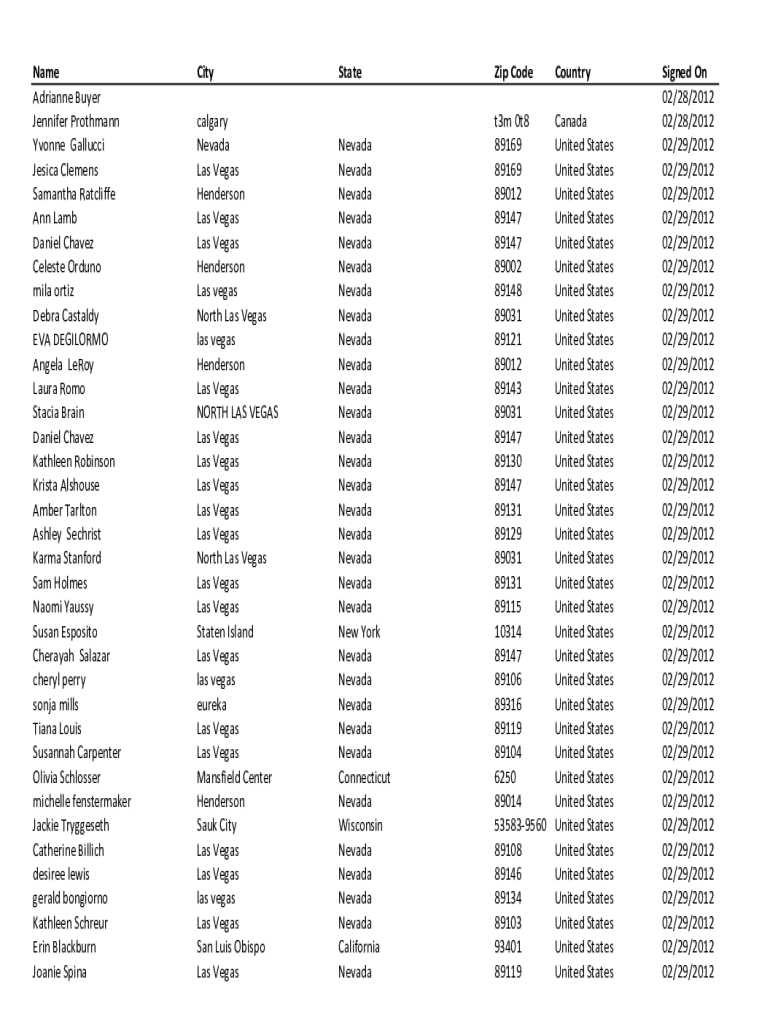 | Name | City | State | Zip Code | Country | Signed On |
|---|---|---|---|---|---|
| Adrianne Buyer | | | | | 02/28/2012 |
| Jennifer Prothmann | calgary | | t3m 0t8 | Canada | 02/28/2012 |
| Yvonne Gallucci | Nevada | Nevada | 89169 | United States | 02/29/2012 |
| Jesica Clemens | Las Vegas | Nevada | 89169 | United States | 02/29/2012 |
| Samantha Ratcliffe | Henderson | Nevada | 89012 | United States | 02/29/2012 |
| Ann Lamb | Las Vegas | Nevada | 89147 | United States | 02/29/2012 |
| Daniel Chavez | Las Vegas | Nevada | 89147 | United States | 02/29/2012 |
| Celeste Orduno | Henderson | Nevada | 89002 | United States | 02/29/2012 |
| mila ortiz | Las vegas | Nevada | 89148 | United States | 02/29/2012 |
| Debra Castaldy | North Las Vegas | Nevada | 89031 | United States | 02/29/2012 |
| EVA DEGILORMO | las vegas | Nevada | 89121 | United States | 02/29/2012 |
| Angela LeRoy | Henderson | Nevada | 89012 | United States | 02/29/2012 |
| Laura Romo | Las Vegas | Nevada | 89143 | United States | 02/29/2012 |
| Stacia Brain | NORTH LAS VEGAS | Nevada | 89031 | United States | 02/29/2012 |
| Daniel Chavez | Las Vegas | Nevada | 89147 | United States | 02/29/2012 |
| Kathleen Robinson | Las Vegas | Nevada | 89130 | United States | 02/29/2012 |
| Krista Alshouse | Las Vegas | Nevada | 89147 | United States | 02/29/2012 |
| Amber Tarlton | Las Vegas | Nevada | 89131 | United States | 02/29/2012 |
| Ashley Sechrist | Las Vegas | Nevada | 89129 | United States | 02/29/2012 |
| Karma Stanford | North Las Vegas | Nevada | 89031 | United States | 02/29/2012 |
| Sam Holmes | Las Vegas | Nevada | 89131 | United States | 02/29/2012 |
| Naomi Yaussy | Las Vegas | Nevada | 89115 | United States | 02/29/2012 |
| Susan Esposito | Staten Island | New York | 10314 | United States | 02/29/2012 |
| Cherayah Salazar | Las Vegas | Nevada | 89147 | United States | 02/29/2012 |
| cheryl perry | las vegas | Nevada | 89106 | United States | 02/29/2012 |
| sonja mills | eureka | Nevada | 89316 | United States | 02/29/2012 |
| Tiana Louis | Las Vegas | Nevada | 89119 | United States | 02/29/2012 |
| Susannah Carpenter | Las Vegas | Nevada | 89104 | United States | 02/29/2012 |
| Olivia Schlosser | Mansfield Center | Connecticut | 6250 | United States | 02/29/2012 |
| michelle fenstermaker | Henderson | Nevada | 89014 | United States | 02/29/2012 |
| Jackie Tryggeseth | Sauk City | Wisconsin | 53583-9560 | United States | 02/29/2012 |
| Catherine Billich | Las Vegas | Nevada | 89108 | United States | 02/29/2012 |
| desiree lewis | Las Vegas | Nevada | 89146 | United States | 02/29/2012 |
| gerald bongiorno | las vegas | Nevada | 89134 | United States | 02/29/2012 |
| Kathleen Schreur | Las Vegas | Nevada | 89103 | United States | 02/29/2012 |
| Erin Blackburn | San Luis Obispo | California | 93401 | United States | 02/29/2012 |
| Joanie Spina | Las Vegas | Nevada | 89119 | United States | 02/29/2012 |